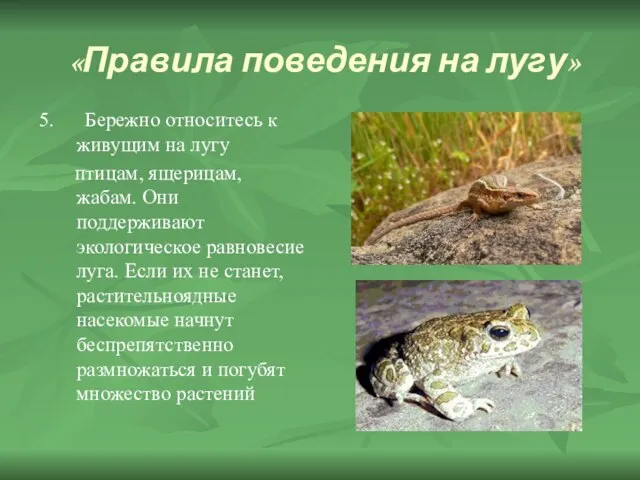 «Правила поведения на лугу»

5. Бережно относитесь к живущим на лугу птицам, ящерицам, жабам. Они поддерживают экологическое равновесие луга. Если их не станет, растительноядные насекомые начнут беспрепятственно размножаться и погубят множество растений